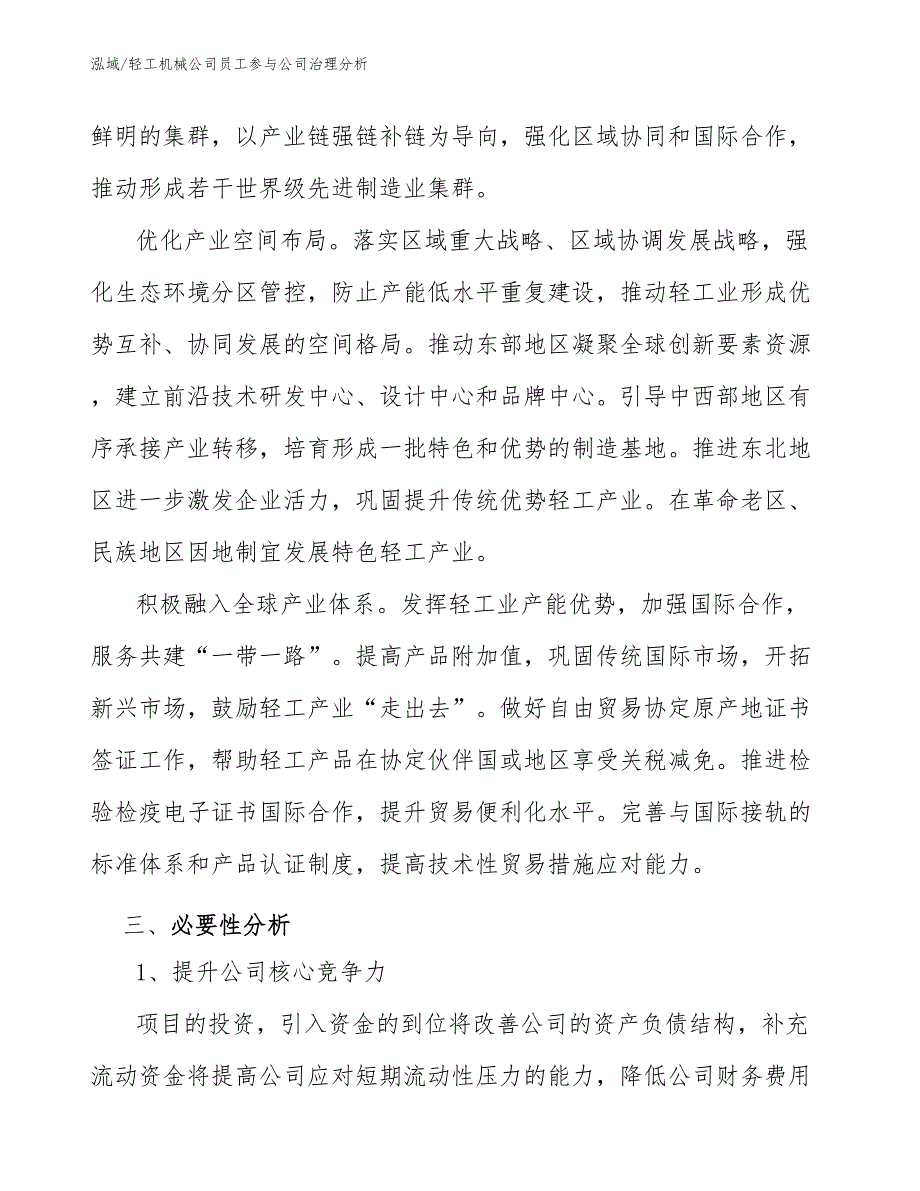 泓域/轻工机械公司员工参与公司治理分析

鲜明的集群，以产业链强链补链为导向，强化区域协同和国际合作，推动形成若干世界级先进制造业集群。

优化产业空间布局。落实区域重大战略、区域协调发展战略，强化生态环境分区管控，防止产能低水平重复建设，推动轻工业形成优势互补、协同发展的空间格局。推动东部地区凝聚全球创新要素资源，建立前沿技术研发中心、设计中心和品牌中心。引导中西部地区有序承接产业转移，培育形成一批特色和优势的制造基地。推进东北地区进一步激发企业活力，巩固提升传统优势轻工产业。在革命老区、民族地区因地制宜发展特色轻工产业。

积极融入全球产业体系。发挥轻工业产能优势，加强国际合作，服务共建“一带一路”。提高产品附加值，巩固传统国际市场，开拓新兴市场，鼓励轻工产业“走出去”。做好自由贸易协定原产地证书签证工作，帮助轻工产品在协定伙伴国或地区享受关税减免。推进检验检疫电子证书国际合作，提升贸易便利化水平。完善与国际接轨的标准体系和产品认证制度，提高技术性贸易措施应对能力。

三、必要性分析

1、提升公司核心竞争力

项目的投资，引入资金的到位将改善公司的资产负债结构，补充流动资金将提高公司应对短期流动性压力的能力，降低公司财务费用